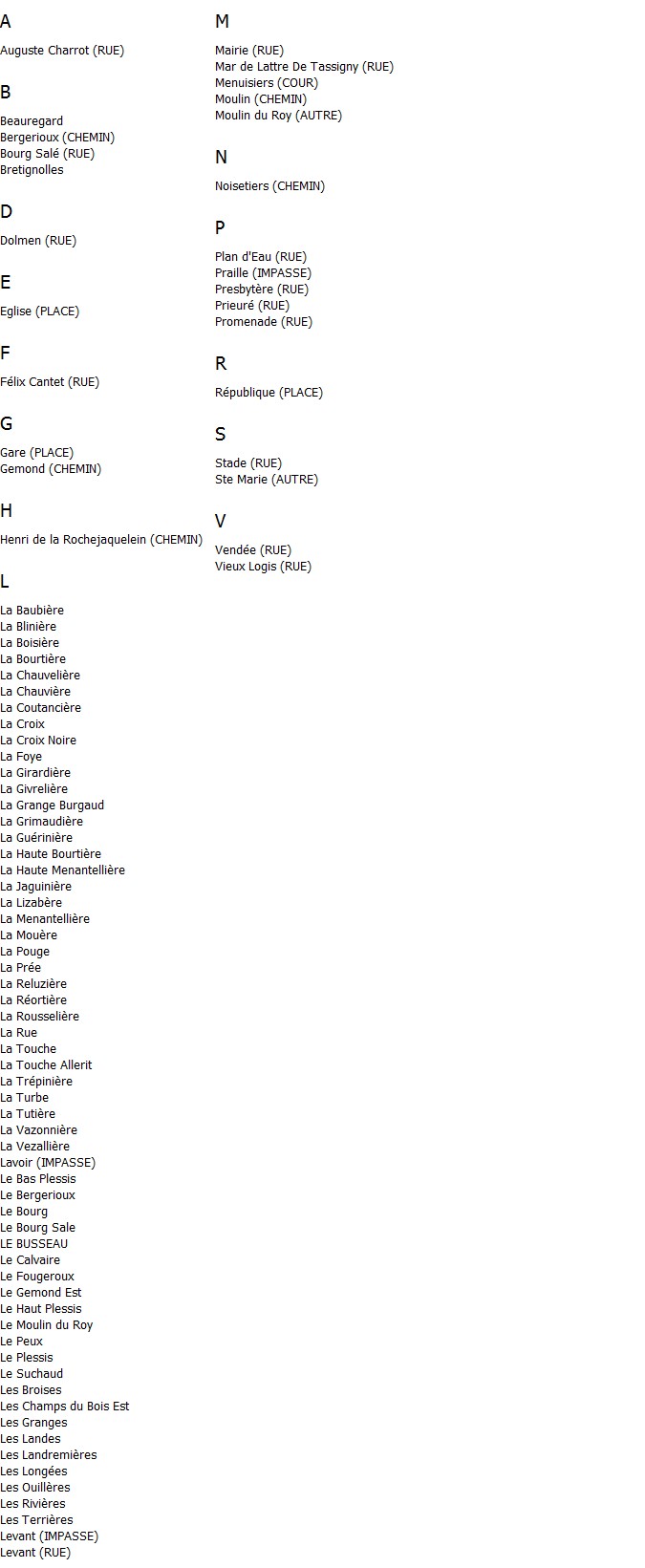 A

Auguste Charrot (RUE)

B

Beauregard
Bergerioux (CHEMIN)
Bourg Salé (RUE)
Bretignolles

D

Dolmen (RUE)

E

Eglise (PLACE)

F

Félix Cantet (RUE)

G

Gare (PLACE)
Gemond (CHEMIN)

H

Henri de la Rochejaquelein (CHEMIN)

L

La Baubière
La Blinière
La Boisière
La Bourtière
La Chauvelière
La Chauvière
La Coutancière
La Croix
La Croix Noire
La Foye
La Girardière
La Givrelière
La Grange Burgaud
La Grimaudière
La Guérinière
La Haute Bourtière
La Haute Menantellière
La Jaguinière
La Lizabère
La Menantellière
La Mouère
La Pouge
La Prée
La Reluzière
La Réortière
La Rousselière
La Rue
La Touche
La Touche Allerit
La Trépinière
La Turbe
La Tutière
La Vazonnière
La Vezallière
Lavoir (IMPASSE)
Le Bas Plessis
Le Bergerioux
Le Bourg
Le Bourg Sale
LE BUSSEAU
Le Calvaire
Le Fougeroux
Le Gemond Est
Le Haut Plessis
Le Moulin du Roy
Le Peux
Le Plessis
Le Suchaud
Les Broises
Les Champs du Bois Est
Les Granges
Les Landes
Les Landremières
Les Longées
Les Ouillères
Les Rivières
Les Terrières
Levant (IMPASSE)
Levant (RUE)

M

Mairie (RUE)
Mar de Lattre De Tassigny (RUE)
Menuisiers (COUR)
Moulin (CHEMIN)
Moulin du Roy (AUTRE)

N

Noisetiers (CHEMIN)

P

Plan d'Eau (RUE)
Praille (IMPASSE)
Presbytère (RUE)
Prieuré (RUE)
Promenade (RUE)

R

République (PLACE)

S

Stade (RUE)
Ste Marie (AUTRE)

V

Vendée (RUE)
Vieux Logis (RUE)